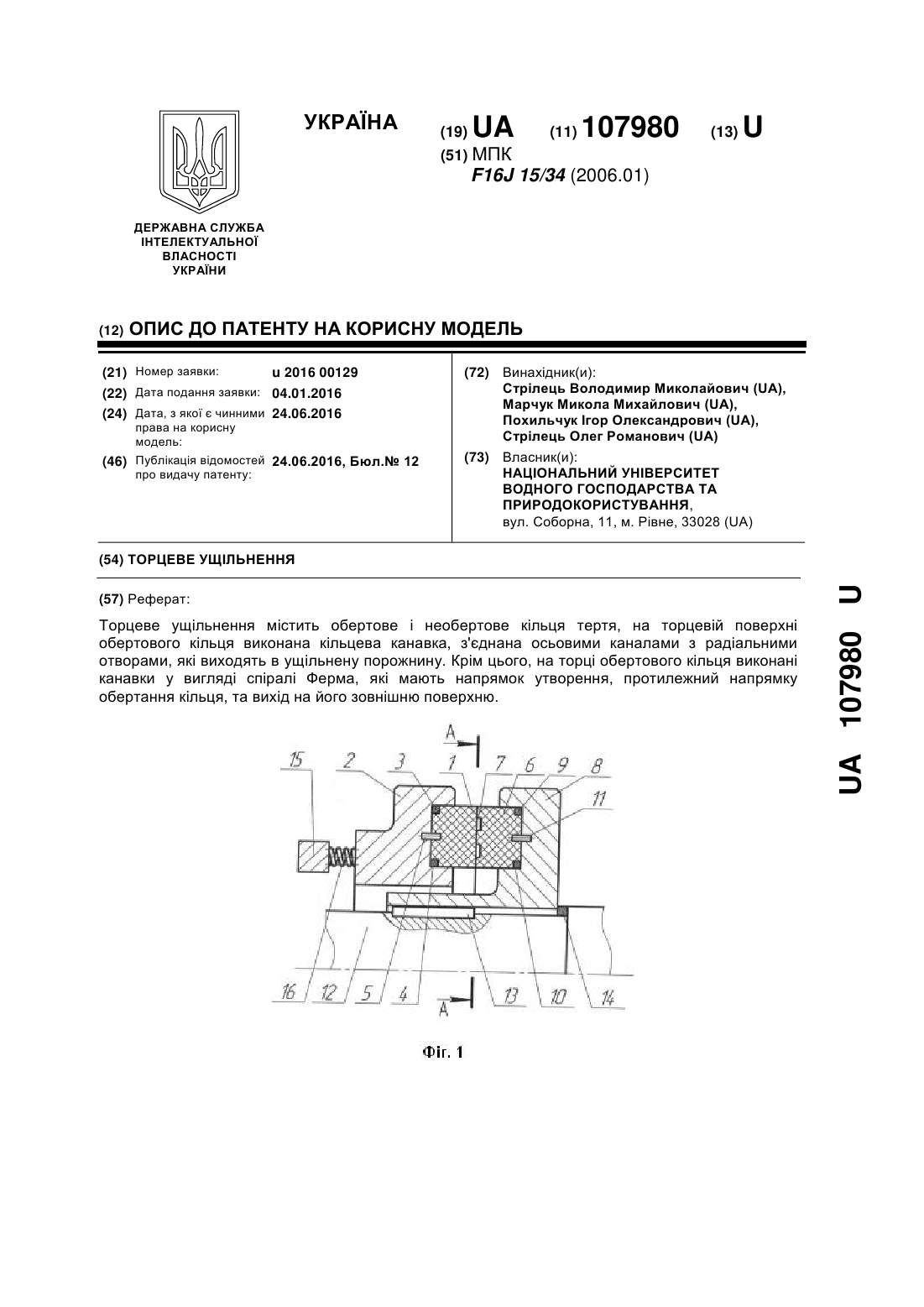 ДЕРЖАВНА СЛУЖБА ІНТЕЛЕКТУАЛЬНОЇ ВЛАСНОСТІ УКРАЇНИ

УКРАЇНА

(19) UA (11) 107980 (13) U

(51) МПК
F16J 15/34 (2006.01)

(12) ОПИС ДО ПАТЕНТУ НА КОРИСНУ МОДЕЛЬ

(21) Номер заявки: u 2016 00129
(22) Дата подання заявки: 04.01.2016
(24) Дата, з якої є чинними права на корисну модель: 24.06.2016
(46) Публікація відомостей про видачу патенту: 24.06.2016, Бюл.№ 12

(72) Винахідник(и):
Стрілець Володимир Миколайович (UA),
Марчук Микола Михайлович (UA),
Похильчук Ігор Олександрович (UA),
Стрілець Олег Романович (UA)

(73) Власник(и):
НАЦІОНАЛЬНИЙ УНІВЕРСИТЕТ ВОДНОГО ГОСПОДАРСТВА ТА ПРИРОДОКОРИСТУВАННЯ,
вул. Соборна, 11, м. Рівне, 33028 (UA)

(54) ТОРЦЕВЕ УЩІЛЬНЕННЯ

(57) Реферат:

Торцеве ущільнення містить обертове і необертове кільця тертя, на торцевій поверхні обертового кільця виконана кільцева канавка, з'єднана осьовими каналами з радіальними отворами, які виходять в ущільнену порожнину. Крім цього, на торці обертового кільця виконані канавки у вигляді спіралі Ферма, які мають напрямок утворення, протилежний напрямку обертання кільця, та вихід на його зовнішню поверхню.

A
15 2 3 1 7 6 9 8
11
16 12 5 4 13 10 14
A

Фіг. 1

UA 107980 U